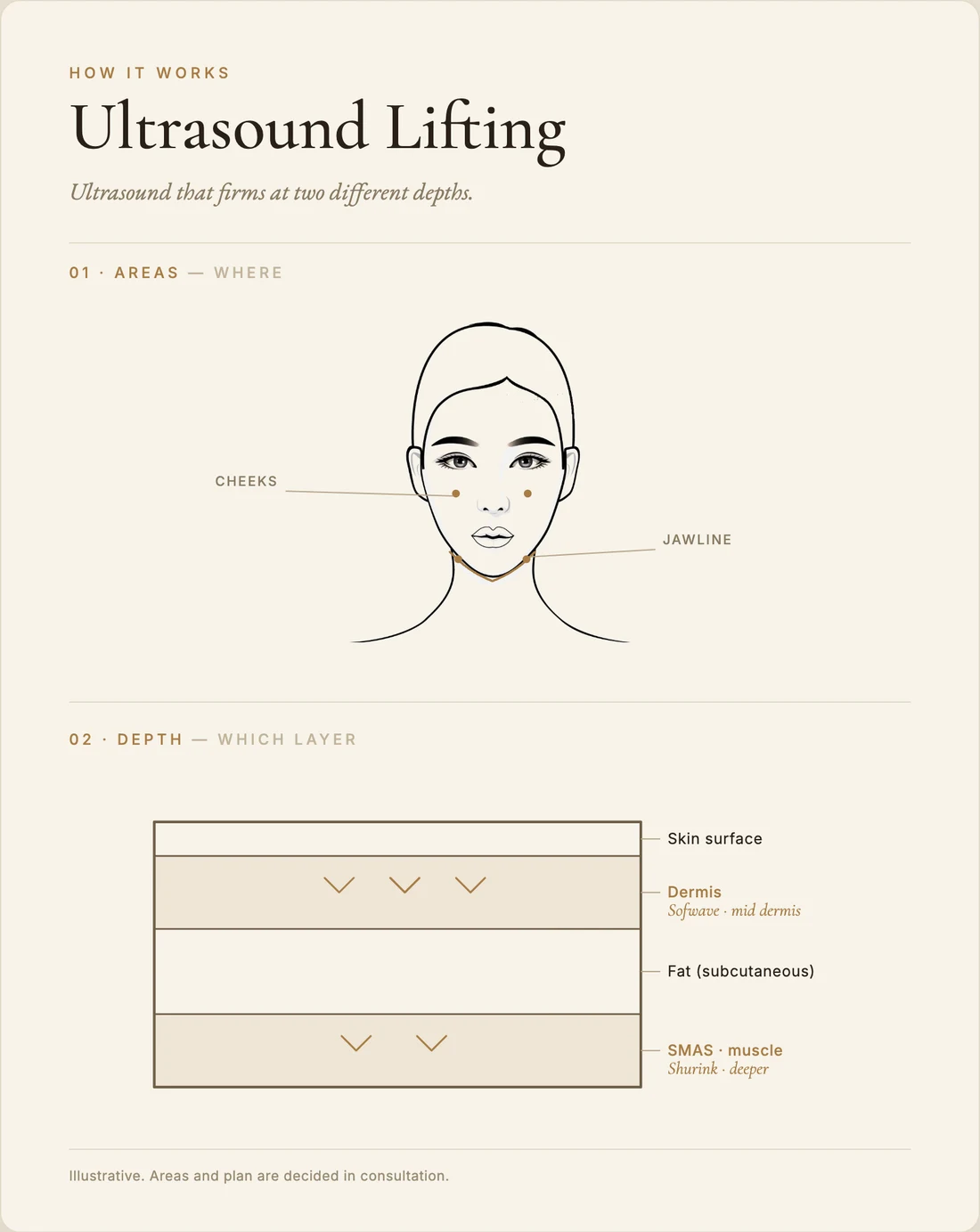 HOW IT WORKS

Ultrasound Lifting

Ultrasound that firms at two different depths.

01 · AREAS — WHERE

CHEEKS

JAWLINE

02 · DEPTH — WHICH LAYER

Skin surface

Dermis
Sofwave · mid dermis

Fat (subcutaneous)

SMAS · muscle
Shurink · deeper

Illustrative. Areas and plan are decided in consultation.